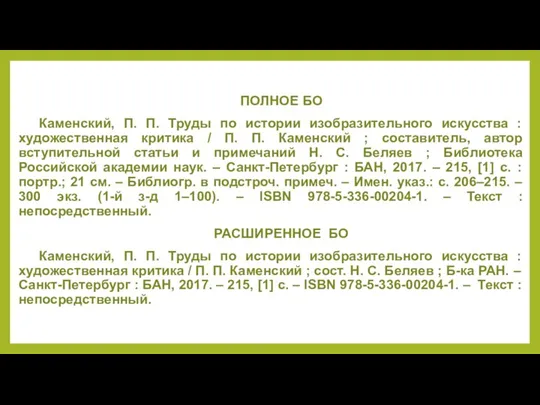 ПОЛНОЕ БО

Каменский, П. П. Труды по истории изобразительного искусства : художественная критика / П. П. Каменский ; составитель, автор вступительной статьи и примечаний Н. С. Беляев ; Библиотека Российской академии наук. – Санкт-Петербург : БАН, 2017. – 215, [1] с. : портр.; 21 см. – Библиогр. в подстроч. примеч. – Имен. указ.: с. 206–215. – 300 экз. (1-й з-д 1–100). – ISBN 978-5-336-00204-1. – Текст : непосредственный.

РАСШИРЕННОЕ БО

Каменский, П. П. Труды по истории изобразительного искусства : художественная критика / П. П. Каменский ; сост. Н. С. Беляев ; Б-ка РАН. – Санкт-Петербург : БАН, 2017. – 215, [1] с. – ISBN 978-5-336-00204-1. – Текст : непосредственный.